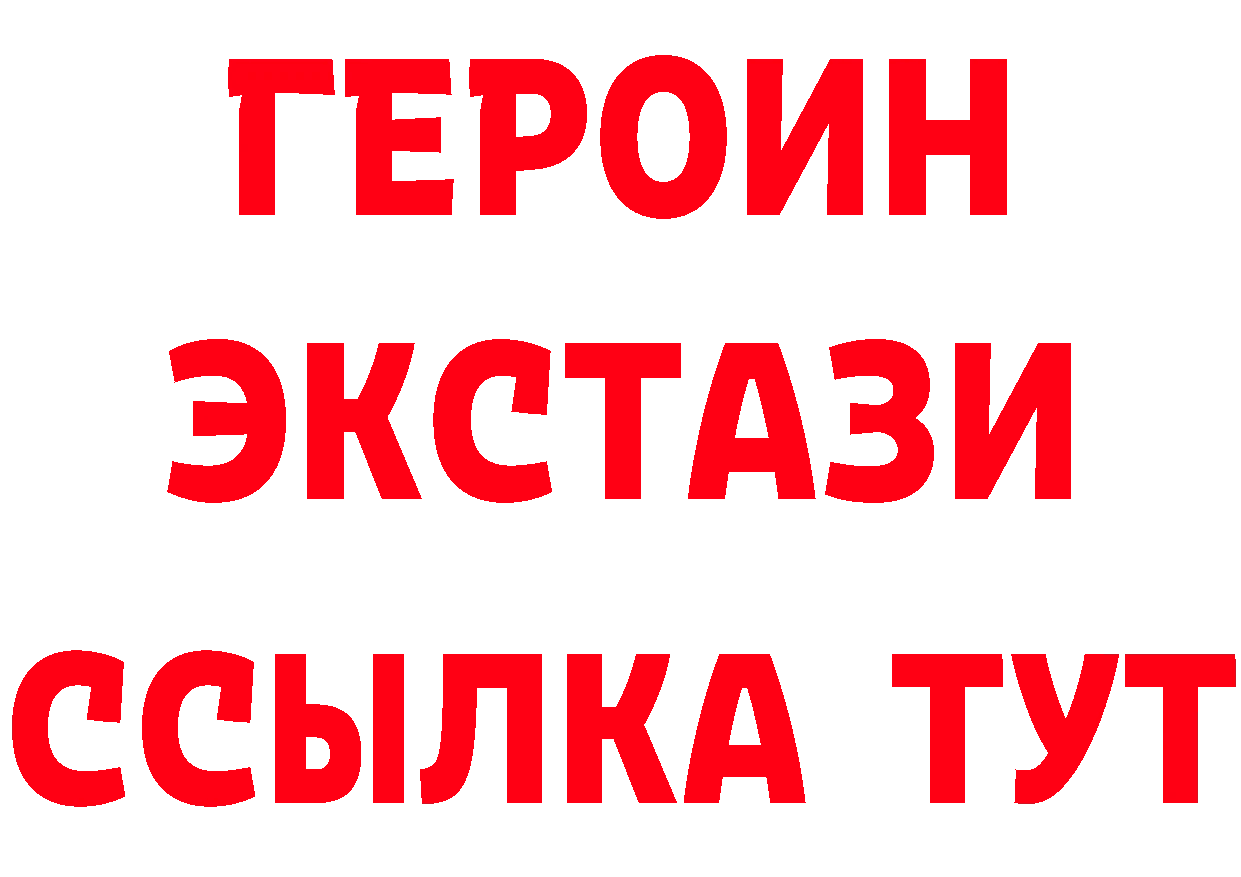 ГЕРОИН
ЭКСТАЗИ
ССЫЛКА ТУТ